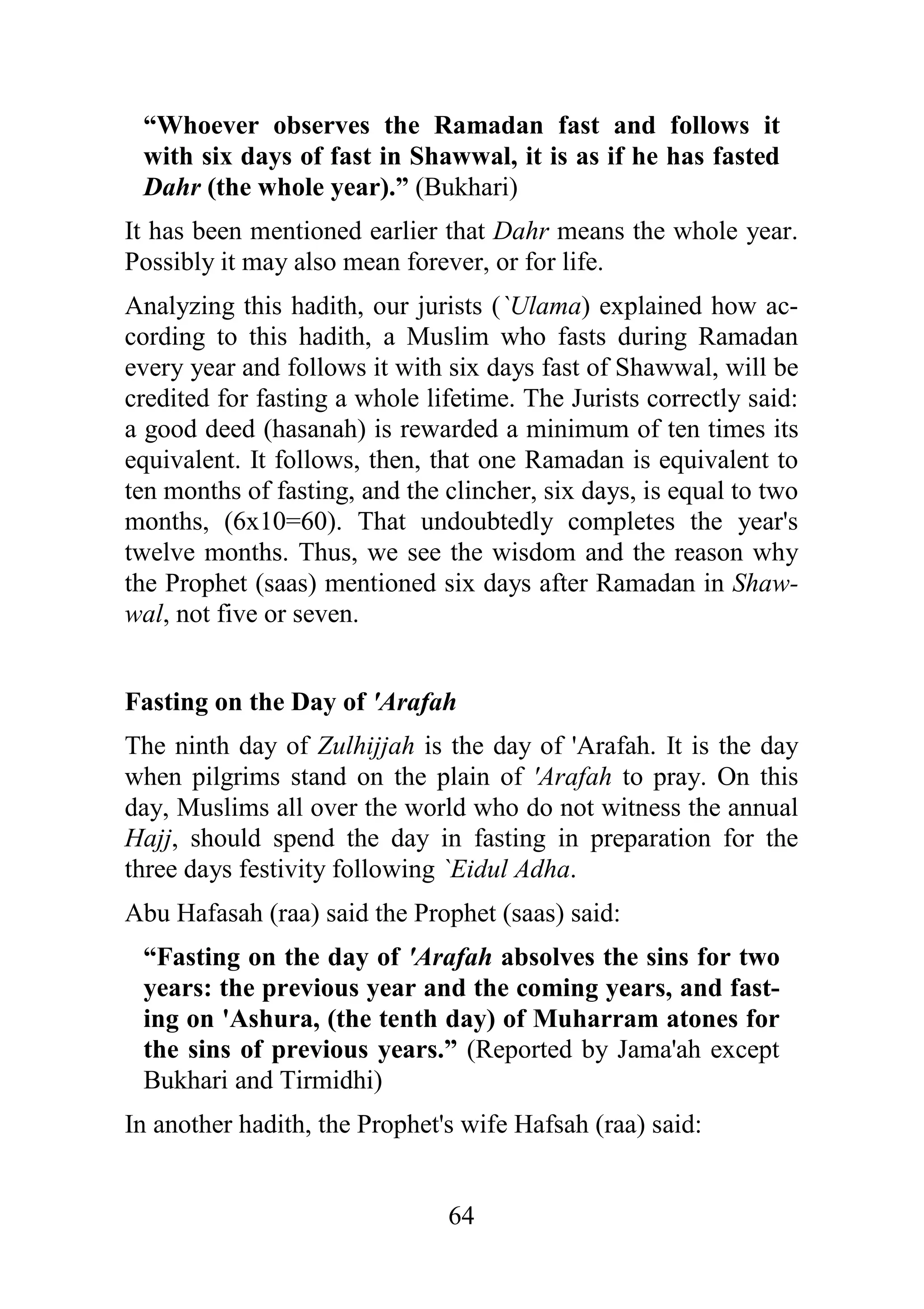 “Whoever observes the Ramadan fast and follows it with six days of fast in Shawwal, it is as if he has fasted Dahr (the whole year).” (Bukhari)

It has been mentioned earlier that Dahr means the whole year. Possibly it may also mean forever, or for life.

Analyzing this hadith, our jurists (`Ulama) explained how according to this hadith, a Muslim who fasts during Ramadan every year and follows it with six days fast of Shawwal, will be credited for fasting a whole lifetime. The Jurists correctly said: a good deed (hasanah) is rewarded a minimum of ten times its equivalent. It follows, then, that one Ramadan is equivalent to ten months of fasting, and the clincher, six days, is equal to two months, (6x10=60). That undoubtedly completes the year's twelve months. Thus, we see the wisdom and the reason why the Prophet (saas) mentioned six days after Ramadan in Shawwal, not five or seven.

Fasting on the Day of 'Arafah

The ninth day of Zulhijjah is the day of 'Arafah. It is the day when pilgrims stand on the plain of 'Arafah to pray. On this day, Muslims all over the world who do not witness the annual Hajj, should spend the day in fasting in preparation for the three days festivity following `Eidul Adha.

Abu Hafasah (raa) said the Prophet (saas) said:

“Fasting on the day of 'Arafah absolves the sins for two years: the previous year and the coming years, and fasting on 'Ashura, (the tenth day) of Muharram atones for the sins of previous years.” (Reported by Jama'ah except Bukhari and Tirmidhi)

In another hadith, the Prophet's wife Hafsah (raa) said:

64